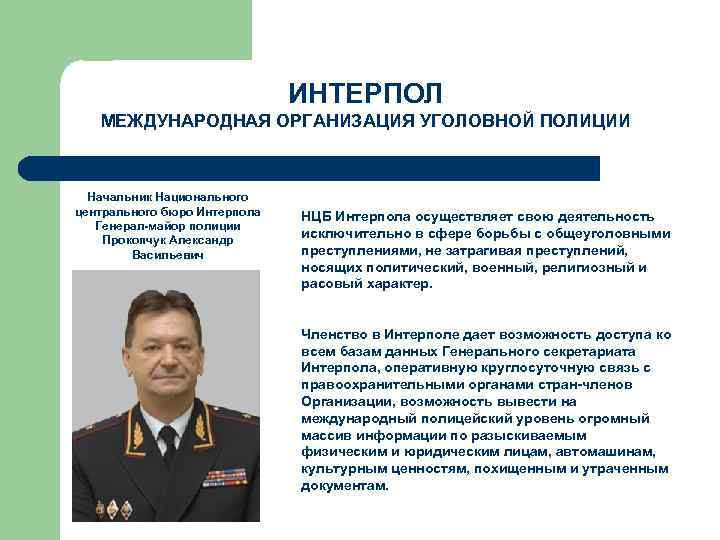 ИНТЕРПОЛ
МЕЖДУНАРОДНАЯ ОРГАНИЗАЦИЯ УГОЛОВНОЙ ПОЛИЦИИ

Начальник Национального центрального бюро Интерпола Генерал-майор полиции Прокопчук Александр Васильевич

НЦБ Интерпола осуществляет свою деятельность исключительно в сфере борьбы с общеуголовными преступлениями, не затрагивая преступлений, носящих политический, военный, религиозный и расовый характер.

Членство в Интерполе дает возможность доступа ко всем базам данных Генерального секретариата Интерпола, оперативную круглосуточную связь с правоохранительными органами стран-членов Организации, возможность вывести на международный полицейский уровень огромный массив информации по разыскиваемым физическим и юридическим лицам, автомашинам, культурным ценностям, похищенным и утраченным документам.